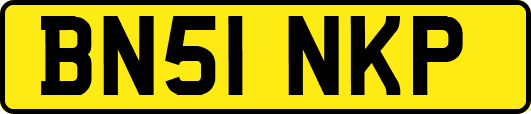 BN51 NKP